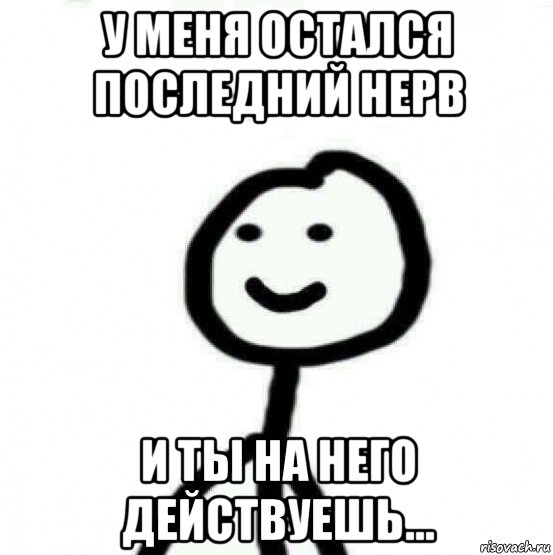 У МЕНЯ ОСТАЛСЯ ПОСЛЕДНИЙ НЕРВ

И ТЫ НА НЕГО ДЕЙСТВУЕШЬ...

risovach.ru